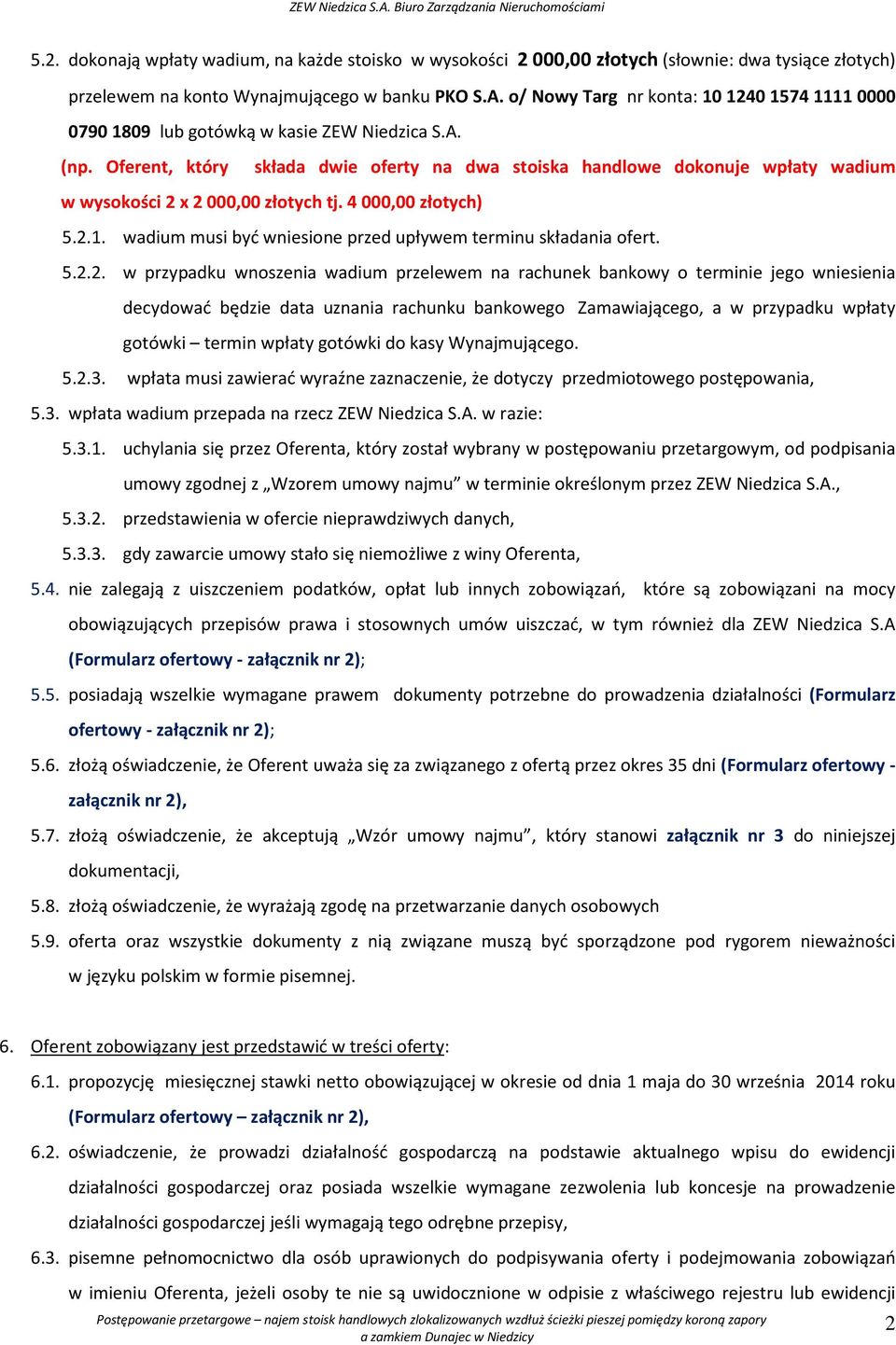 ZEW Niedzica S.A. Biuro Zarządzania Nieruchomościami

5.2. dokonają wpłaty wadium, na każde stoisko w wysokości 2 000,00 złotych (słownie: dwa tysiące złotych) przelewem na konto Wynajmującego w banku PKO S.A. o/ Nowy Targ nr konta: 10 1240 1574 1111 0000 0790 1809 lub gotówką w kasie ZEW Niedzica S.A.

(np. Oferent, który składa dwie oferty na dwa stoiska handlowe dokonuje wpłaty wadium w wysokości 2 x 2 000,00 złotych tj. 4 000,00 złotych)

5.2.1. wadium musi być wniesione przed upływem terminu składania ofert.

5.2.2. w przypadku wnoszenia wadium przelewem na rachunek bankowy o terminie jego wniesienia decydować będzie data uznania rachunku bankowego Zamawiającego, a w przypadku wpłaty gotówki – termin wpłaty gotówki do kasy Wynajmującego.

5.2.3. wpłata musi zawierać wyraźne zaznaczenie, że dotyczy przedmiotowego postępowania,

5.3. wpłata wadium przepada na rzecz ZEW Niedzica S.A. w razie:

5.3.1. uchylania się przez Oferenta, który został wybrany w postępowaniu przetargowym, od podpisania umowy zgodnej z „Wzorem umowy najmu” w terminie określonym przez ZEW Niedzica S.A.,

5.3.2. przedstawienia w ofercie nieprawdziwych danych,

5.3.3. gdy zawarcie umowy stało się niemożliwe z winy Oferenta,

5.4. nie zalegają z uiszczeniem podatków, opłat lub innych zobowiązań, które są zobowiązani na mocy obowiązujących przepisów prawa i stosownych umów uiszczać, w tym również dla ZEW Niedzica S.A (Formularz ofertowy - załącznik nr 2);

5.5. posiadają wszelkie wymagane prawem dokumenty potrzebne do prowadzenia działalności (Formularz ofertowy - załącznik nr 2);

5.6. złożą oświadczenie, że Oferent uważa się za związanego z ofertą przez okres 35 dni (Formularz ofertowy - załącznik nr 2),

5.7. złożą oświadczenie, że akceptują „Wzór umowy najmu”, który stanowi załącznik nr 3 do niniejszej dokumentacji,

5.8. złożą oświadczenie, że wyrażają zgodę na przetwarzanie danych osobowych

5.9. oferta oraz wszystkie dokumenty z nią związane muszą być sporządzone pod rygorem nieważności w języku polskim w formie pisemnej.

6. Oferent zobowiązany jest przedstawić w treści oferty:

6.1. propozycję miesięcznej stawki netto obowiązującej w okresie od dnia 1 maja do 30 września 2014 roku (Formularz ofertowy – załącznik nr 2),

6.2. oświadczenie, że prowadzi działalność gospodarczą na podstawie aktualnego wpisu do ewidencji działalności gospodarczej oraz posiada wszelkie wymagane zezwolenia lub koncesje na prowadzenie działalności gospodarczej jeśli wymagają tego odrębne przepisy,

6.3. pisemne pełnomocnictwo dla osób uprawionych do podpisywania oferty i podejmowania zobowiązań w imieniu Oferenta, jeżeli osoby te nie są uwidocznione w odpisie z właściwego rejestru lub ewidencji

Postępowanie przetargowe – najem stoisk handlowych zlokalizowanych wzdłuż ścieżki pieszej pomiędzy koroną zapory a zamkiem Dunajec w Niedzicy

2